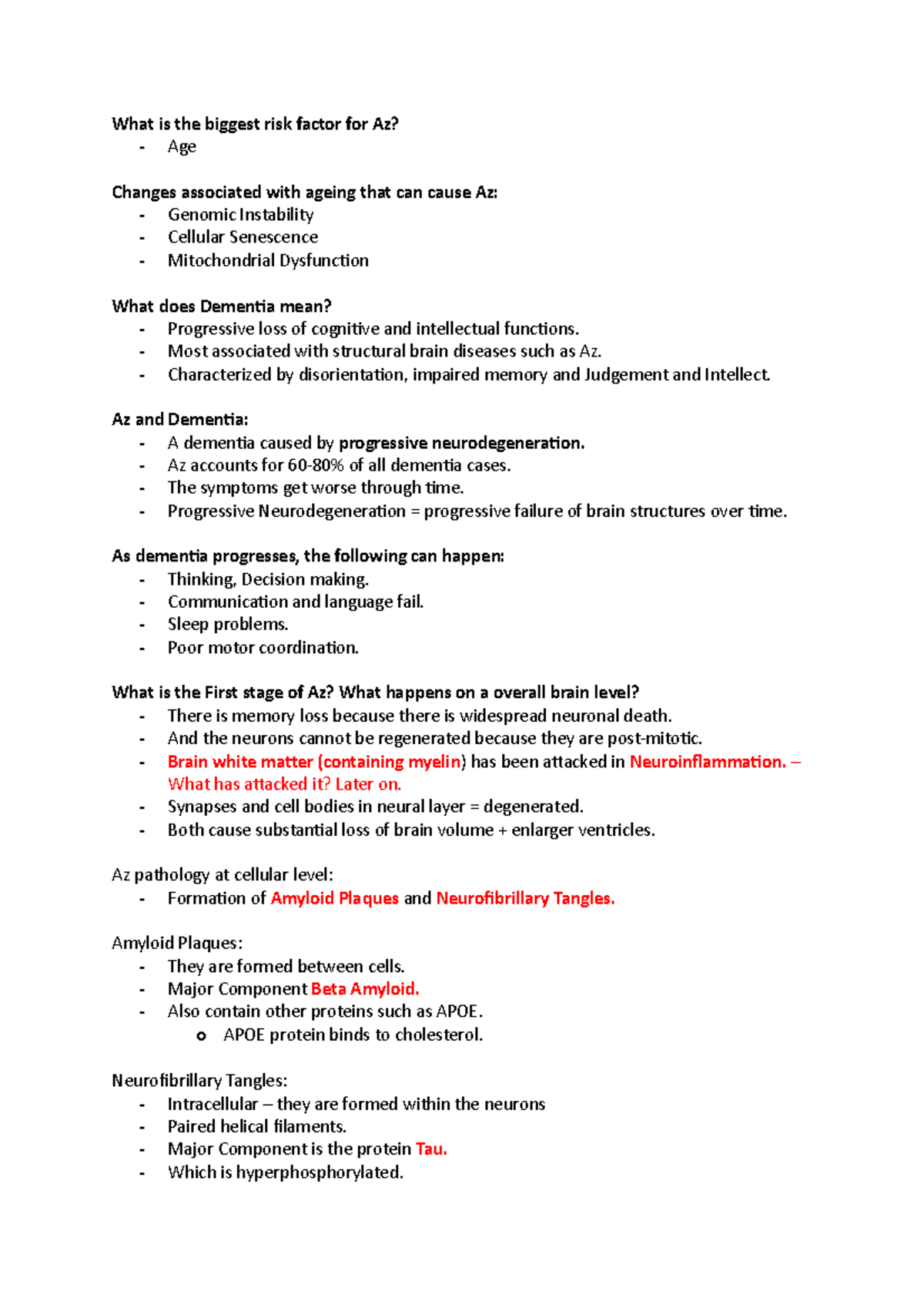 What is the biggest risk factor for Az?
- Age

Changes associated with ageing that can cause Az:
- Genomic Instability
- Cellular Senescence
- Mitochondrial Dysfunction

What does Dementia mean?
- Progressive loss of cognitive and intellectual functions.
- Most associated with structural brain diseases such as Az.
- Characterized by disorientation, impaired memory and Judgement and Intellect.

Az and Dementia:
- A dementia caused by progressive neurodegeneration.
- Az accounts for 60-80% of all dementia cases.
- The symptoms get worse through time.
- Progressive Neurodegeneration = progressive failure of brain structures over time.

As dementia progresses, the following can happen:
- Thinking, Decision making.
- Communication and language fail.
- Sleep problems.
- Poor motor coordination.

What is the First stage of Az? What happens on a overall brain level?
- There is memory loss because there is widespread neuronal death.
- And the neurons cannot be regenerated because they are post-mitotic.
- Brain white matter (containing myelin) has been attacked in Neuroinflammation. – What has attacked it? Later on.
- Synapses and cell bodies in neural layer = degenerated.
- Both cause substantial loss of brain volume + enlarger ventricles.

Az pathology at cellular level:
- Formation of Amyloid Plaques and Neurofibrillary Tangles.

Amyloid Plaques:
- They are formed between cells.
- Major Component Beta Amyloid.
- Also contain other proteins such as APOE.
o APOE protein binds to cholesterol.

Neurofibrillary Tangles:
- Intracellular – they are formed within the neurons
- Paired helical filaments.
- Major Component is the protein Tau.
- Which is hyperphosphorylated.